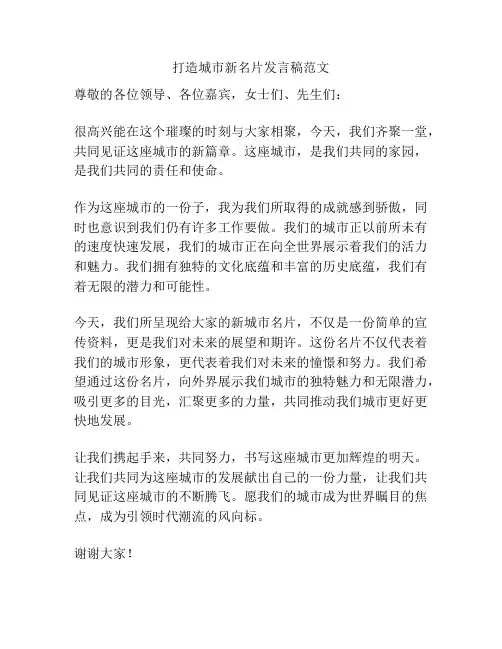 打造城市新名片发言稿范文

尊敬的各位领导、各位嘉宾，女士们、先生们：

很高兴能在这个璀璨的时刻与大家相聚，今天，我们齐聚一堂，共同见证这座城市的新篇章。这座城市，是我们共同的家园，是我们共同的责任和使命。

作为这座城市的一份子，我为我们所取得的成就感到骄傲，同时也意识到我们仍有许多工作要做。我们的城市正以前所未有的速度快速发展，我们的城市正在向全世界展示着我们的活力和魅力。我们拥有独特的文化底蕴和丰富的历史底蕴，我们有着无限的潜力和可能性。

今天，我们所呈现给大家的新城市名片，不仅是一份简单的宣传资料，更是我们对未来的展望和期许。这份名片不仅代表着我们的城市形象，更代表着我们对未来的憧憬和努力。我们希望通过这份名片，向外界展示我们城市的独特魅力和无限潜力，吸引更多的目光，汇聚更多的力量，共同推动我们城市更好更快地发展。

让我们携起手来，共同努力，书写这座城市更加辉煌的明天。让我们共同为这座城市的发展献出自己的一份力量，让我们共同见证这座城市的不断腾飞。愿我们的城市成为世界瞩目的焦点，成为引领时代潮流的风向标。

谢谢大家！